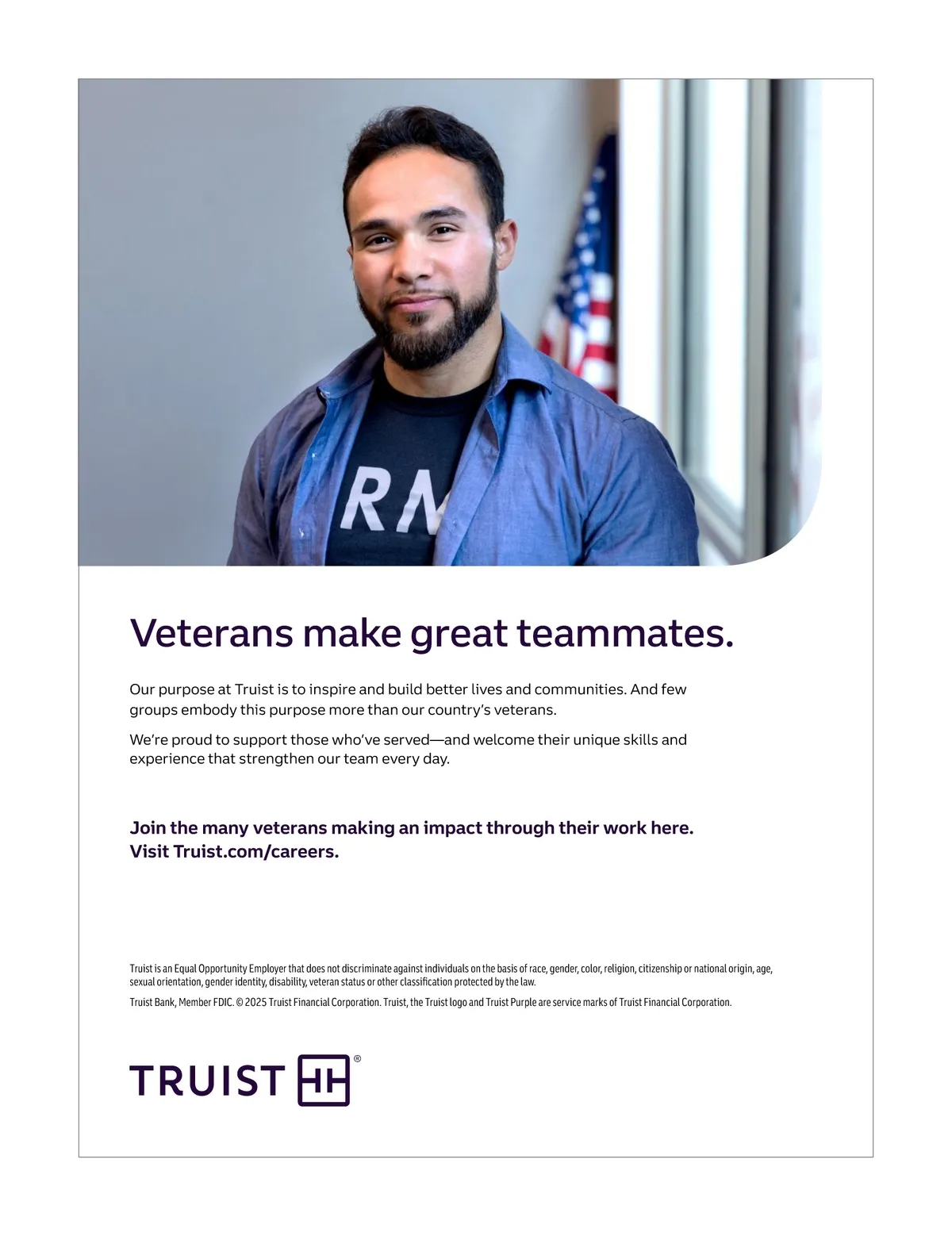 RM

Veterans make great teammates.

Our purpose at Truist is to inspire and build better lives and communities. And few groups embody this purpose more than our country's veterans.

We're proud to support those who've served—and welcome their unique skills and experience that strengthen our team every day.

Join the many veterans making an impact through their work here. Visit Truist.com/careers.

Truist is an Equal Opportunity Employer that does not discriminate against individuals on the basis of race, gender, color, religion, citizenship or national origin, age, sexual orientation, gender identity, disability, veteran status or other classification protected by the law.

Truist Bank, Member FDIC. © 2025 Truist Financial Corporation. Truist, the Truist logo and Truist Purple are service marks of Truist Financial Corporation.

TRUIST ®